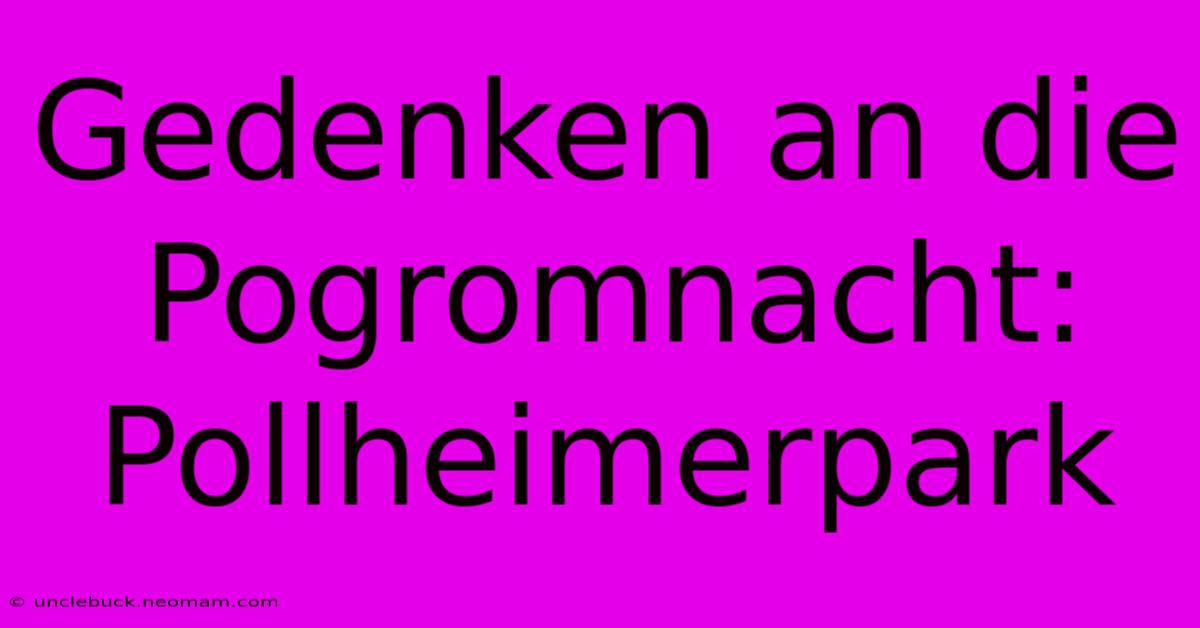 Gedenken an die Pogromnacht: Pollheimerpark

© unclebuck.neomam.com